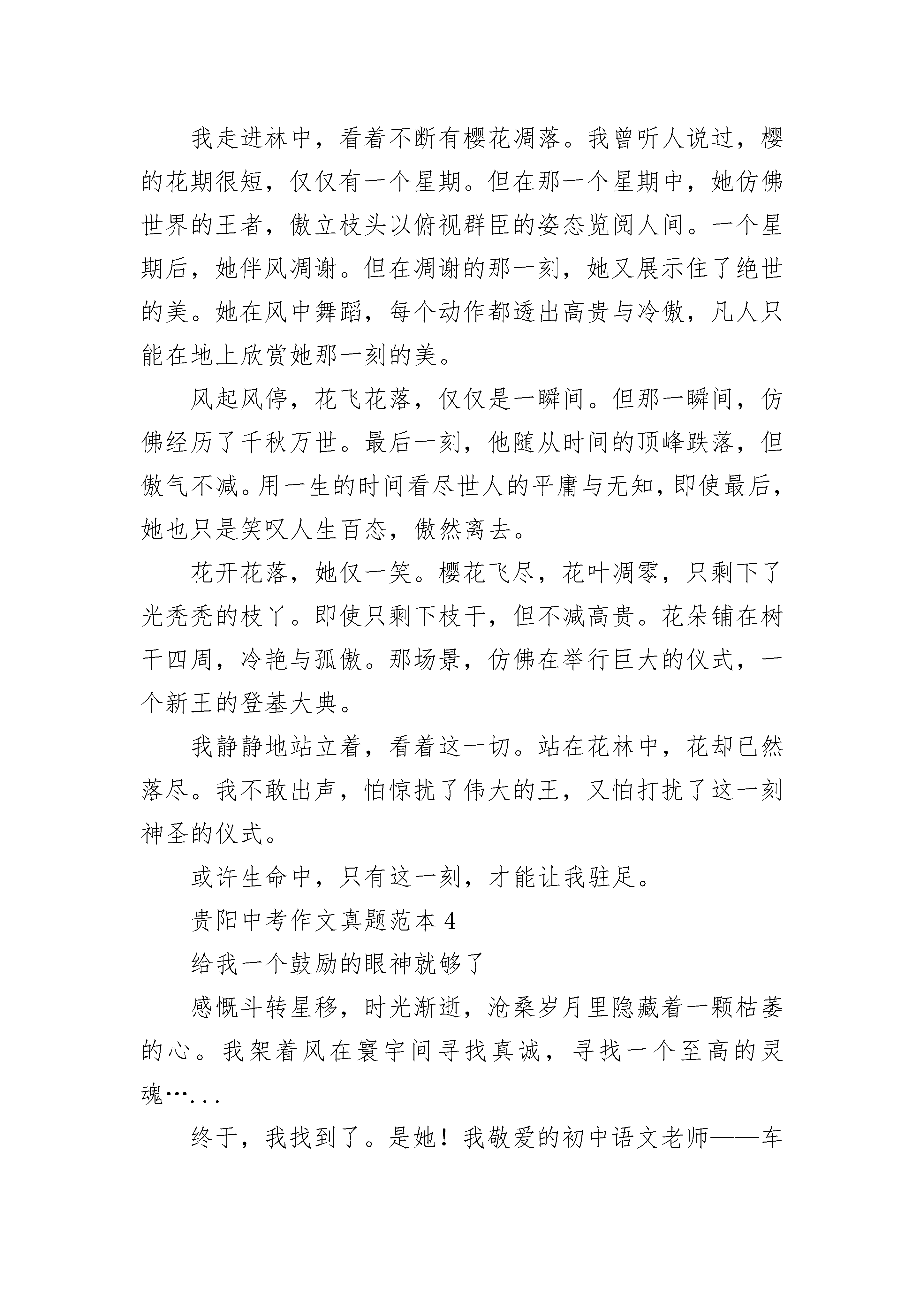 我走进林中，看着不断有樱花凋落。我曾听人说过，樱的花期很短，仅仅有一个星期。但在那一个星期中，她仿佛世界的王者，傲立枝头以俯视群臣的姿态览阅人间。一个星期后，她伴风凋谢。但在凋谢的那一刻，她又展示住了绝世的美。她在风中舞蹈，每个动作都透出高贵与冷傲，凡人只能在地上欣赏她那一刻的美。

风起风停，花飞花落，仅仅是一瞬间。但那一瞬间，仿佛经历了千秋万世。最后一刻，他随从时间的顶峰跌落，但傲气不减。用一生的时间看尽世人的平庸与无知，即使最后，她也只是笑叹人生百态，傲然离去。

花开花落，她仅一笑。樱花飞尽，花叶凋零，只剩下了光秃秃的枝丫。即使只剩下枝干，但不减高贵。花朵铺在树干四周，冷艳与孤傲。那场景，仿佛在举行巨大的仪式，一个新王的登基大典。

我静静地站立着，看着这一切。站在花林中，花却已然落尽。我不敢出声，怕惊扰了伟大的王，又怕打扰了这一刻神圣的仪式。

或许生命中，只有这一刻，才能让我驻足。

贵阳中考作文真题范本 4

给我一个鼓励的眼神就够了

感慨斗转星移，时光渐逝，沧桑岁月里隐藏着一颗枯萎的心。我架着风在寰宇间寻找真诚，寻找一个至高的灵魂…...

终于，我找到了。是她！我敬爱的初中语文老师——车